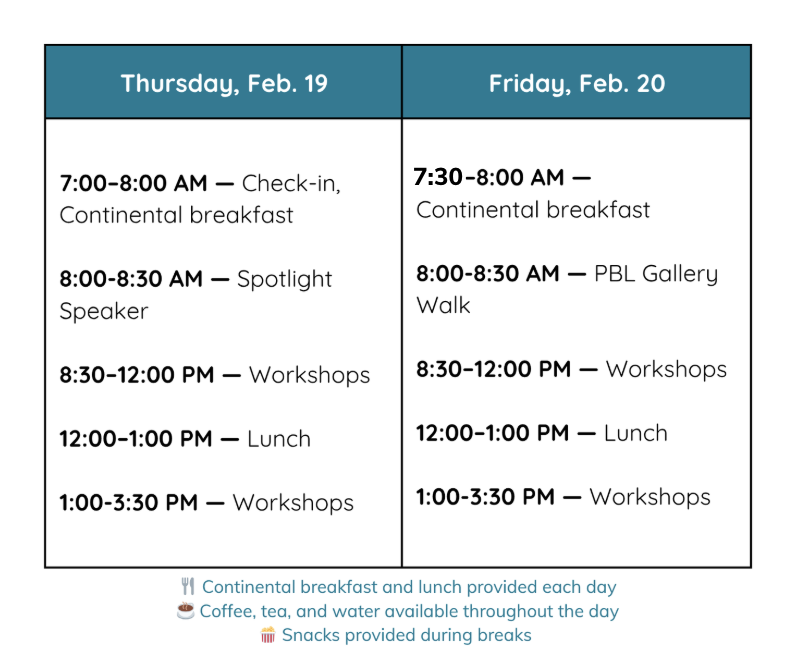 | Thursday, Feb. 19 | Friday, Feb. 20 |
|---|---|
| 7:00–8:00 AM — Check-in, Continental breakfast | 7:30–8:00 AM — Continental breakfast |
| 8:00-8:30 AM — Spotlight Speaker | 8:00-8:30 AM — PBL Gallery Walk |
| 8:30–12:00 PM — Workshops | 8:30–12:00 PM — Workshops |
| 12:00–1:00 PM — Lunch | 12:00–1:00 PM — Lunch |
| 1:00-3:30 PM — Workshops | 1:00-3:30 PM — Workshops |

🍴 Continental breakfast and lunch provided each day
☕ Coffee, tea, and water available throughout the day
🍿 Snacks provided during breaks